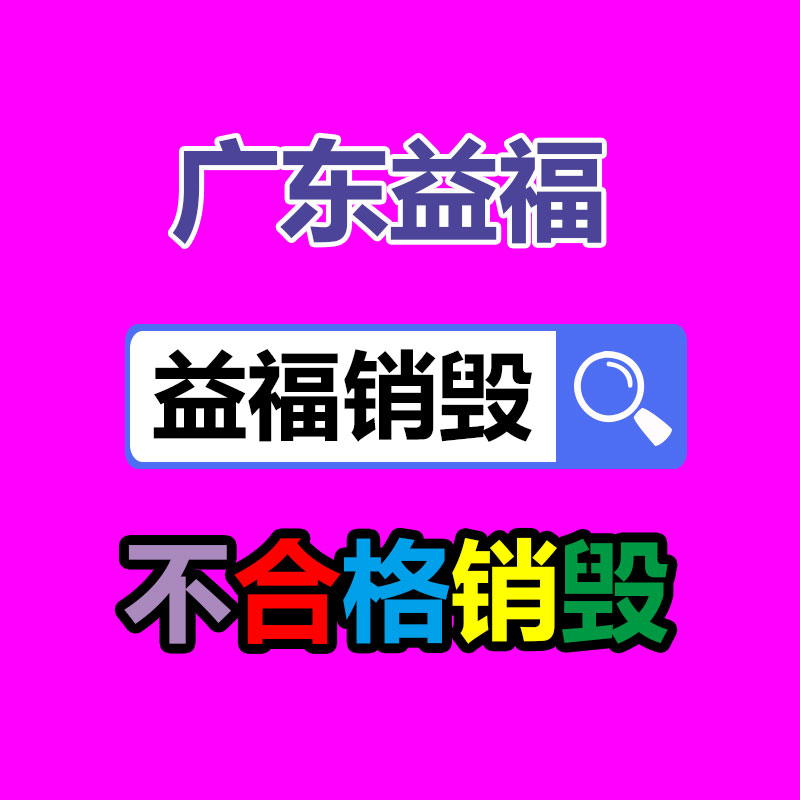 广东益福

益福销毁

不合格销毁